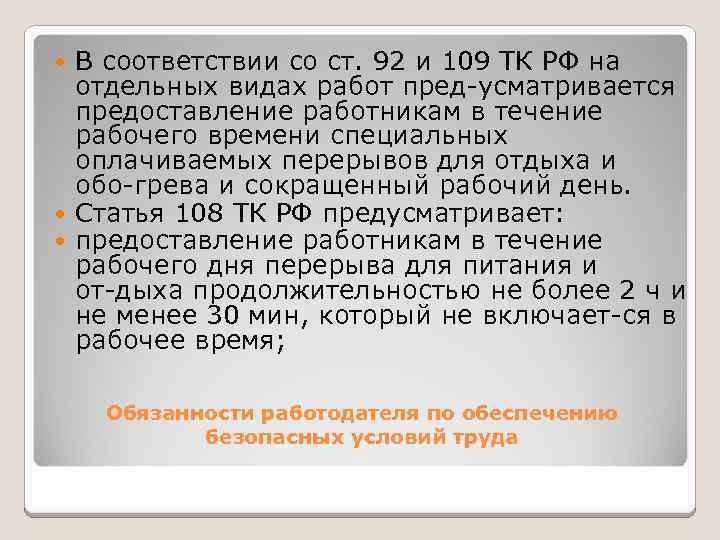 В соответствии со ст. 92 и 109 ТК РФ на отдельных видах работ пред-усматривается предоставление работникам в течение рабочего времени специальных оплачиваемых перерывов для отдыха и обо-грева и сокращенный рабочий день.

Статья 108 ТК РФ предусматривает:

предоставление работникам в течение рабочего дня перерыва для питания и от-дыха продолжительностью не более 2 ч и не менее 30 мин, который не включает-ся в рабочее время;

Обязанности работодателя по обеспечению безопасных условий труда